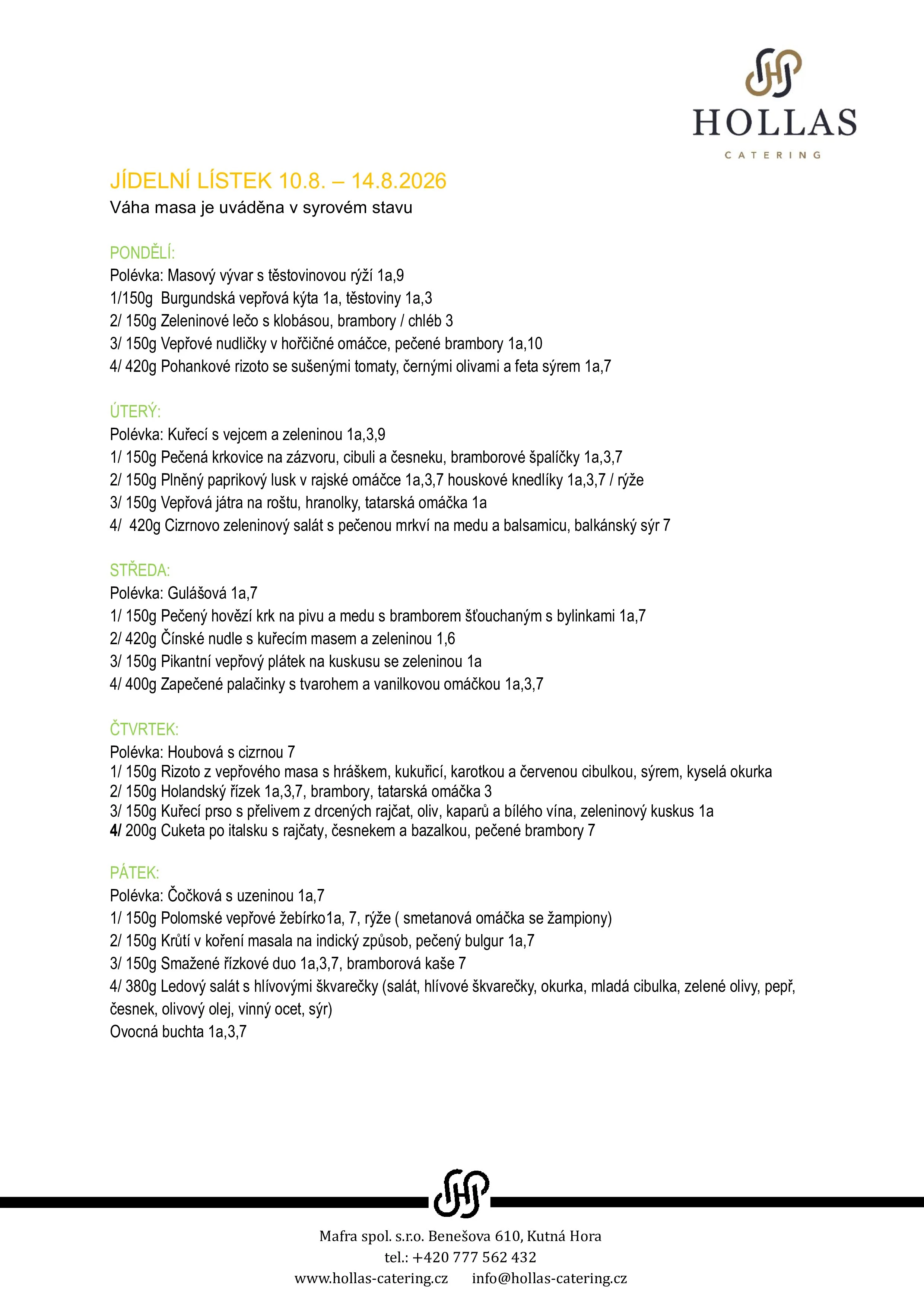 HOLLAS
CATERING

JÍDELNÍ LÍSTEK 10.8. – 14.8.2026
Váha masa je uváděna v syrovém stavu

PONDĚLÍ:
Polévka: Masový vývar s těstovinovou rýží 1a,9
1/150g Burgundská vepřová kýta 1a, těstoviny 1a,3
2/ 150g Zeleninové lečo s klobásou, brambory / chléb 3
3/ 150g Vepřové nudličky v hořčičné omáčce, pečené brambory 1a,10
4/ 420g Pohankové rizoto se sušenými tomaty, černými olivami a feta sýrem 1a,7

ÚTERÝ:
Polévka: Kuřecí s vejcem a zeleninou 1a,3,9
1/ 150g Pečená krkovice na zázvoru, cibuli a česneku, bramborové špalíčky 1a,3,7
2/ 150g Plněný paprikový lusk v rajské omáčce 1a,3,7 houskové knedlíky 1a,3,7 / rýže
3/ 150g Vepřová játra na roštu, hranolky, tatarská omáčka 1a
4/ 420g Cizrnovo zeleninový salát s pečenou mrkví na medu a balsamicu, balkánský sýr 7

STŘEDA:
Polévka: Gulášová 1a,7
1/ 150g Pečený hovězí krk na pivu a medu s bramborem šťouchaným s bylinkami 1a,7
2/ 420g Čínské nudle s kuřecím masem a zeleninou 1,6
3/ 150g Pikantní vepřový plátek na kuskusu se zeleninou 1a
4/ 400g Zapečené palačinky s tvarohem a vanilkovou omáčkou 1a,3,7

ČTVRTEK:
Polévka: Houbová s cizrnou 7
1/ 150g Rizoto z vepřového masa s hráškem, kukuřicí, karotkou a červenou cibulkou, sýrem, kyselá okurka
2/ 150g Holandský řízek 1a,3,7, brambory, tatarská omáčka 3
3/ 150g Kuřecí prso s přelivem z drcených rajčat, oliv, kaparů a bílého vína, zeleninový kuskus 1a
4/ 200g Cuketa po italsku s rajčaty, česnekem a bazalkou, pečené brambory 7

PÁTEK:
Polévka: Čočková s uzeninou 1a,7
1/ 150g Polomské vepřové žebírko1a, 7, rýže ( smetanová omáčka se žampiony)
2/ 150g Krůtí v koření masala na indický způsob, pečený bulgur 1a,7
3/ 150g Smažené řízkové duo 1a,3,7, bramborová kaše 7
4/ 380g Ledový salát s hlívovými škvarečky (salát, hlívové škvarečky, okurka, mladá cibulka, zelené olivy, pepř, česnek, olivový olej, vinný ocet, sýr)
Ovocná buchta 1a,3,7

Mafra spol. s.r.o. Benešova 610, Kutná Hora
tel.: +420 777 562 432
www.hollas-catering.cz info@hollas-catering.cz